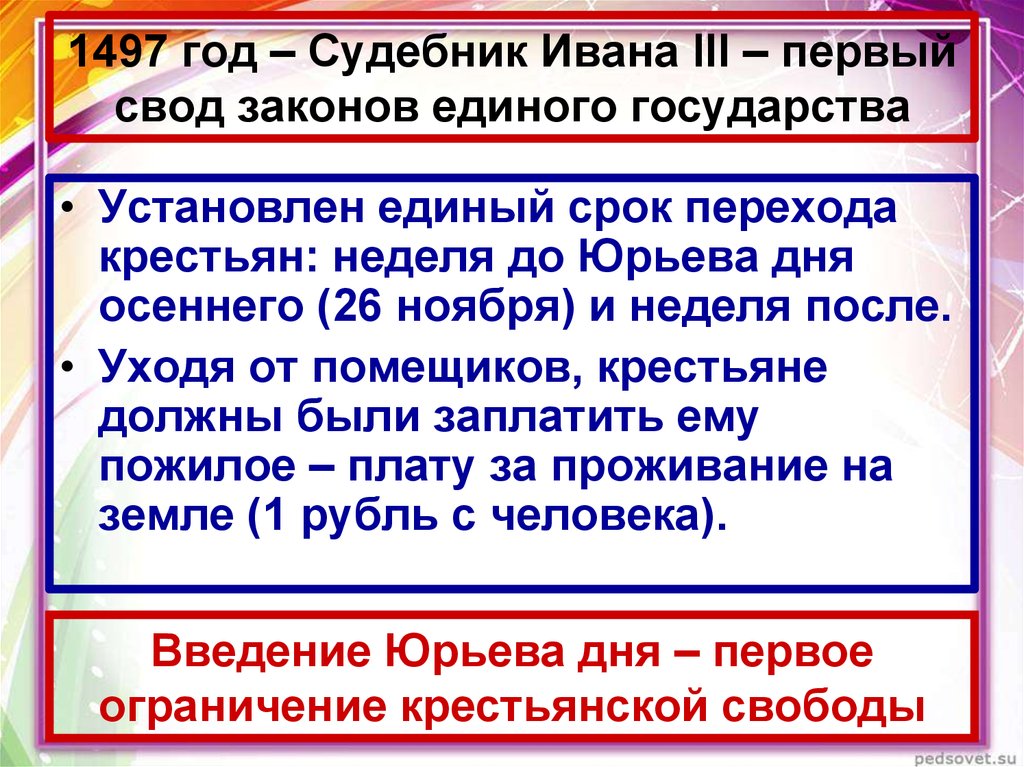 1497 год – Судебник Ивана III – первый свод законов единого государства

• Установлен единый срок перехода крестьян: неделя до Юрьева дня осеннего (26 ноября) и неделя после.
• Уходя от помещиков, крестьяне должны были заплатить ему пожилое – плату за проживание на земле (1 рубль с человека).

Введение Юрьева дня – первое ограничение крестьянской свободы

pedsovet.su